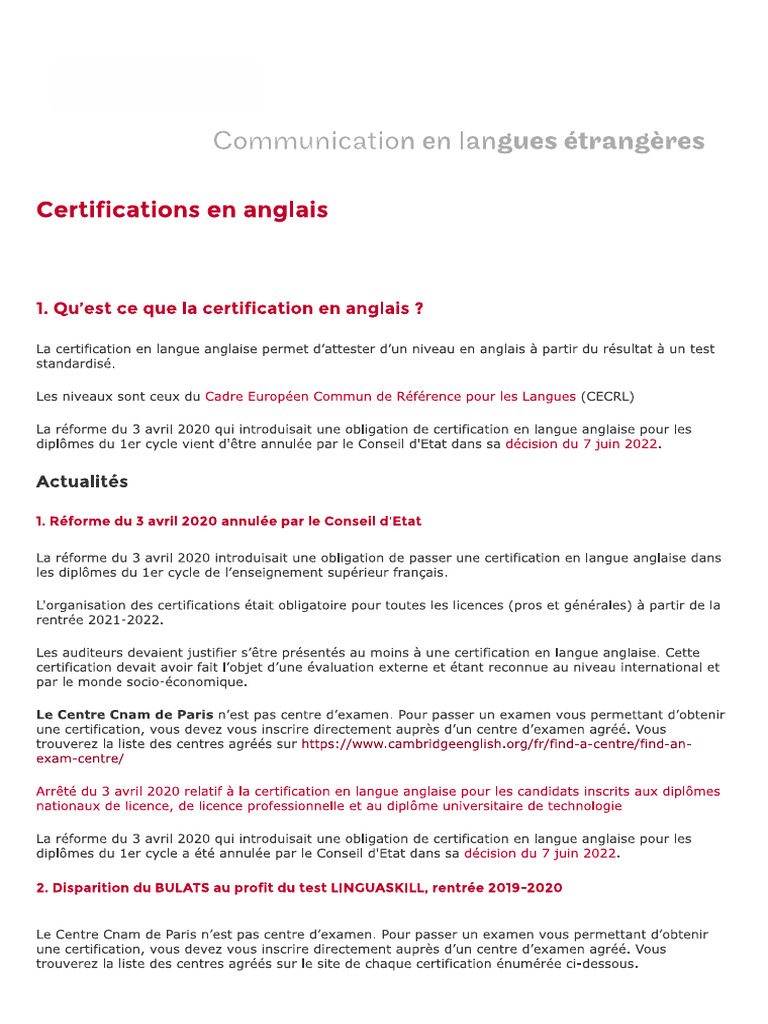 Communication en langues étrangères

Certifications en anglais

1. Qu'est ce que la certification en anglais ?

La certification en langue anglaise permet d'attester d'un niveau en anglais à partir du résultat à un test standardisé.

Les niveaux sont ceux du Cadre Européen Commun de Référence pour les Langues (CECRL)

La réforme du 3 avril 2020 qui introduisait une obligation de certification en langue anglaise pour les diplômes du 1er cycle vient d'être annulée par le Conseil d'Etat dans sa décision du 7 juin 2022.

Actualités

1. Réforme du 3 avril 2020 annulée par le Conseil d'Etat

La réforme du 3 avril 2020 introduisait une obligation de passer une certification en langue anglaise dans les diplômes du 1er cycle de l'enseignement supérieur français.

L'organisation des certifications était obligatoire pour toutes les licences (pros et générales) à partir de la rentrée 2021-2022.

Les auditeurs devaient justifier s'être présentés au moins à une certification en langue anglaise. Cette certification devait avoir fait l'objet d'une évaluation externe et étant reconnue au niveau international et par le monde socio-économique.

Le Centre Cnam de Paris n'est pas centre d'examen. Pour passer un examen vous permettant d'obtenir une certification, vous devez vous inscrire directement auprès d'un centre d'examen agréé. Vous trouverez la liste des centres agréés sur https://www.cambridgeenglish.org/fr/find-a-centre/find-an-exam-centre/

Arrêté du 3 avril 2020 relatif à la certification en langue anglaise pour les candidats inscrits aux diplômes nationaux de licence, de licence professionnelle et au diplôme universitaire de technologie

La réforme du 3 avril 2020 qui introduisait une obligation de certification en langue anglaise pour les diplômes du 1er cycle a été annulée par le Conseil d'Etat dans sa décision du 7 juin 2022.

2. Disparition du BULATS au profit du test LINGUASKILL, rentrée 2019-2020

Le Centre Cnam de Paris n'est pas centre d'examen. Pour passer un examen vous permettant d'obtenir une certification, vous devez vous inscrire directement auprès d'un centre d'examen agréé. Vous trouverez la liste des centres agréés sur le site de chaque certification énumérée ci-dessous.